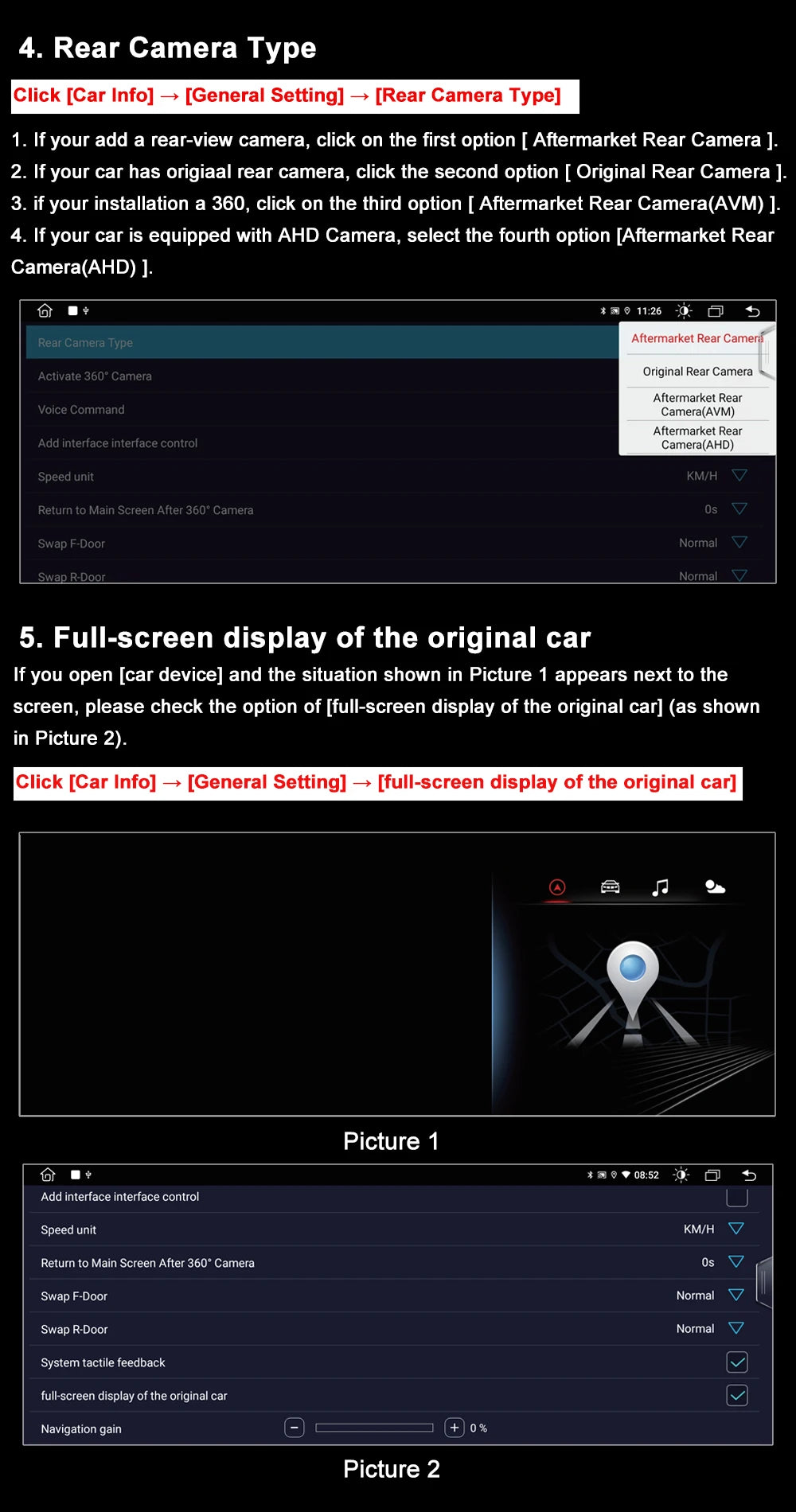 4. Rear Camera Type

Click [Car Info] → [General Setting] → [Rear Camera Type]

1. If your add a rear-view camera, click on the first option [ Aftermarket Rear Camera ].
2. If your car has origiaal rear camera, click the second option [ Original Rear Camera ].
3. if your installation a 360, click on the third option [ Aftermarket Rear Camera(AVM) ].
4. If your car is equipped with AHD Camera, select the fourth option [Aftermarket Rear Camera(AHD) ].

11:26

Rear Camera Type
Activate 360° Camera
Voice Command
Add interface interface control
Speed unit KM/H
Return to Main Screen After 360° Camera 0s
Swap F-Door Normal
Swap R-Door Normal

Aftermarket Rear Camera
Original Rear Camera
Aftermarket Rear Camera(AVM)
Aftermarket Rear Camera(AHD)

5. Full-screen display of the original car

If you open [car device] and the situation shown in Picture 1 appears next to the screen, please check the option of [full-screen display of the original car] (as shown in Picture 2).

Click [Car Info] → [General Setting] → [full-screen display of the original car]

Picture 1

08:52

Add interface interface control
Speed unit KM/H
Return to Main Screen After 360° Camera 0s
Swap F-Door Normal
Swap R-Door Normal
System tactile feedback
full-screen display of the original car
Navigation gain 0 %

Picture 2